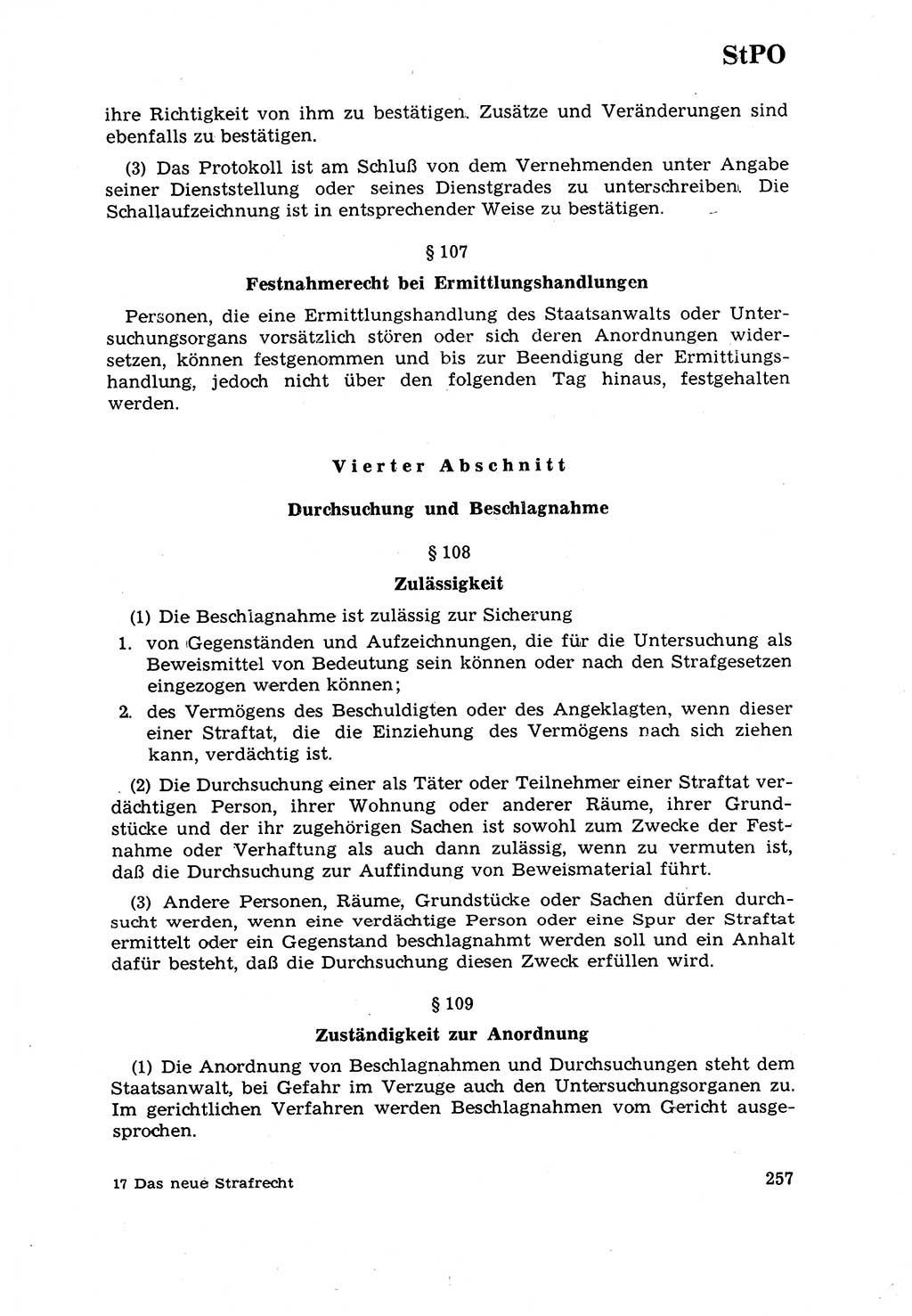 StPO

ihre Richtigkeit von ihm zu bestätigen. Zusätze und Veränderungen sind ebenfalls zu bestätigen.

(3) Das Protokoll ist am Schluß von dem Vernehmenden unter Angabe seiner Dienststellung oder seines Dienstgrades zu unterschreiben. Die Schallaufzeichnung ist in entsprechender Weise zu bestätigen.

§ 107

Festnahmerecht bei Ermittlungshandlungen

Personen, die eine Ermittlungshandlung des Staatsanwalts oder Untersuchungsorgans vorsätzlich stören oder sich deren Anordnungen widersetzen, können festgenommen und bis zur Beendigung der Ermittlungshandlung, jedoch nicht über den folgenden Tag hinaus, festgehalten werden.

Vierter Abschnitt

Durchsuchung und Beschlagnahme

§ 108

Zulässigkeit

(1) Die Beschlagnahme ist zulässig zur Sicherung

1. von Gegenständen und Aufzeichnungen, die für die Untersuchung als Beweismittel von Bedeutung sein können oder nach den Strafgesetzen eingezogen werden können;

2. des Vermögens des Beschuldigten oder des Angeklagten, wenn dieser einer Straftat, die die Einziehung des Vermögens nach sich ziehen kann, verdächtig ist.

(2) Die Durchsuchung einer als Täter oder Teilnehmer einer Straftat verdächtigen Person, ihrer Wohnung oder anderer Räume, ihrer Grundstücke und der ihr zugehörigen Sachen ist sowohl zum Zwecke der Festnahme oder Verhaftung als auch dann zulässig, wenn zu vermuten ist, daß die Durchsuchung zur Auffindung von Beweismaterial führt.

(3) Andere Personen, Räume, Grundstücke oder Sachen dürfen durchsucht werden, wenn eine verdächtige Person oder eine Spur der Straftat ermittelt oder ein Gegenstand beschlagnahmt werden soll und ein Anhalt dafür besteht, daß die Durchsuchung diesen Zweck erfüllen wird.

§ 109

Zuständigkeit zur Anordnung

(1) Die Anordnung von Beschlagnahmen und Durchsuchungen steht dem Staatsanwalt, bei Gefahr im Verzuge auch den Untersuchungsorganen zu. Im gerichtlichen Verfahren werden Beschlagnahmen vom Gericht ausgesprochen.

17 Das neue Strafrecht

257